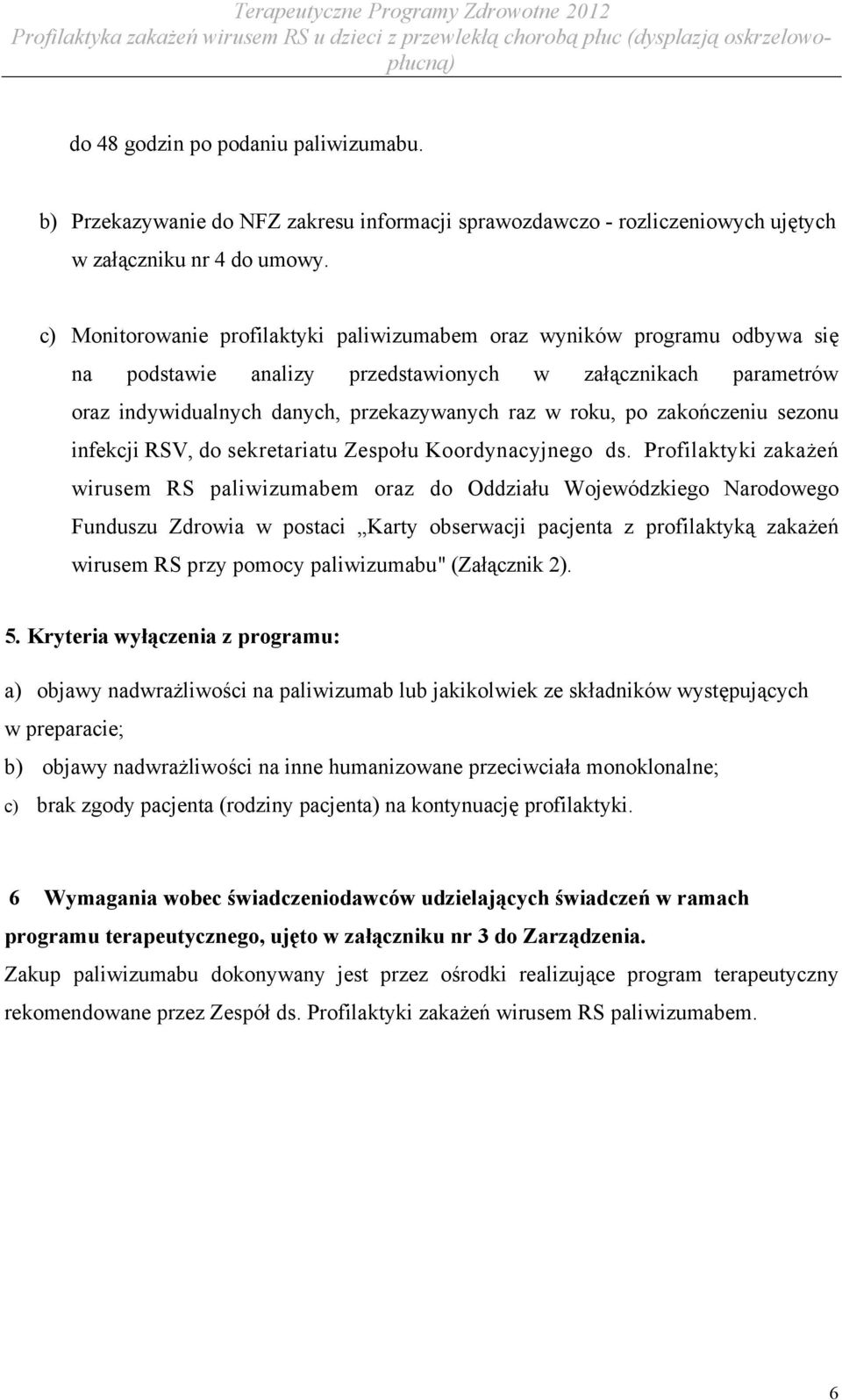 Terapeutyczne Programy Zdrowotne 2012
Profilaktyka zakażeń wirusem RS u dzieci z przewlekłą chorobą płuc (dysplazją oskrzelowo-płucną)

do 48 godzin po podaniu paliwizumabu.

b) Przekazywanie do NFZ zakresu informacji sprawozdawczo - rozliczeniowych ujętych w załączniku nr 4 do umowy.

c) Monitorowanie profilaktyki paliwizumabem oraz wyników programu odbywa się na podstawie analizy przedstawionych w załącznikach parametrów oraz indywidualnych danych, przekazywanych raz w roku, po zakończeniu sezonu infekcji RSV, do sekretariatu Zespołu Koordynacyjnego ds. Profilaktyki zakażeń wirusem RS paliwizumabem oraz do Oddziału Wojewódzkiego Narodowego Funduszu Zdrowia w postaci „Karty obserwacji pacjenta z profilaktyką zakażeń wirusem RS przy pomocy paliwizumabu" (Załącznik 2).

5. Kryteria wyłączenia z programu:

a) objawy nadwrażliwości na paliwizumab lub jakikolwiek ze składników występujących w preparacie;

b) objawy nadwrażliwości na inne humanizowane przeciwciała monoklonalne;

c) brak zgody pacjenta (rodziny pacjenta) na kontynuację profilaktyki.

6 Wymagania wobec świadczeniodawców udzielających świadczeń w ramach programu terapeutycznego, ujęto w załączniku nr 3 do Zarządzenia.

Zakup paliwizumabu dokonywany jest przez ośrodki realizujące program terapeutyczny rekomendowane przez Zespół ds. Profilaktyki zakażeń wirusem RS paliwizumabem.

6